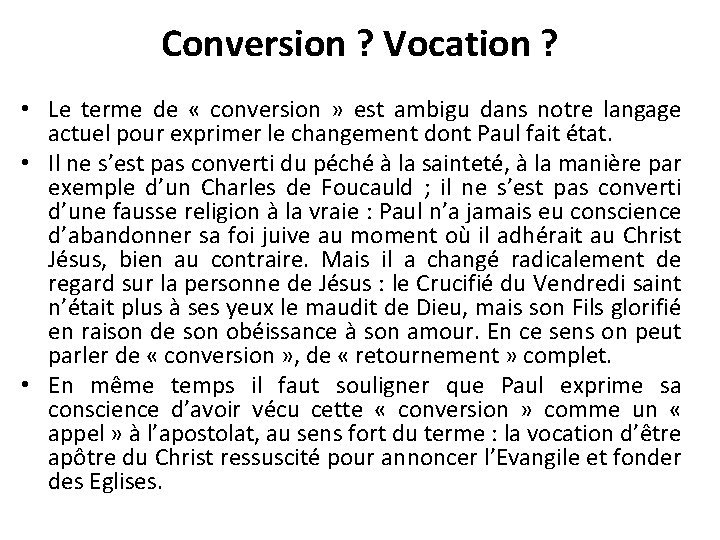 Conversion ? Vocation ?

• Le terme de « conversion » est ambigu dans notre langage actuel pour exprimer le changement dont Paul fait état.
• Il ne s'est pas converti du péché à la sainteté, à la manière par exemple d'un Charles de Foucauld ; il ne s'est pas converti d'une fausse religion à la vraie : Paul n'a jamais eu conscience d'abandonner sa foi juive au moment où il adhérait au Christ Jésus, bien au contraire. Mais il a changé radicalement de regard sur la personne de Jésus : le Crucifié du Vendredi saint n'était plus à ses yeux le maudit de Dieu, mais son Fils glorifié en raison de son obéissance à son amour. En ce sens on peut parler de « conversion », de « retournement » complet.
• En même temps il faut souligner que Paul exprime sa conscience d'avoir vécu cette « conversion » comme un « appel » à l'apostolat, au sens fort du terme : la vocation d'être apôtre du Christ ressuscité pour annoncer l'Evangile et fonder des Eglises.